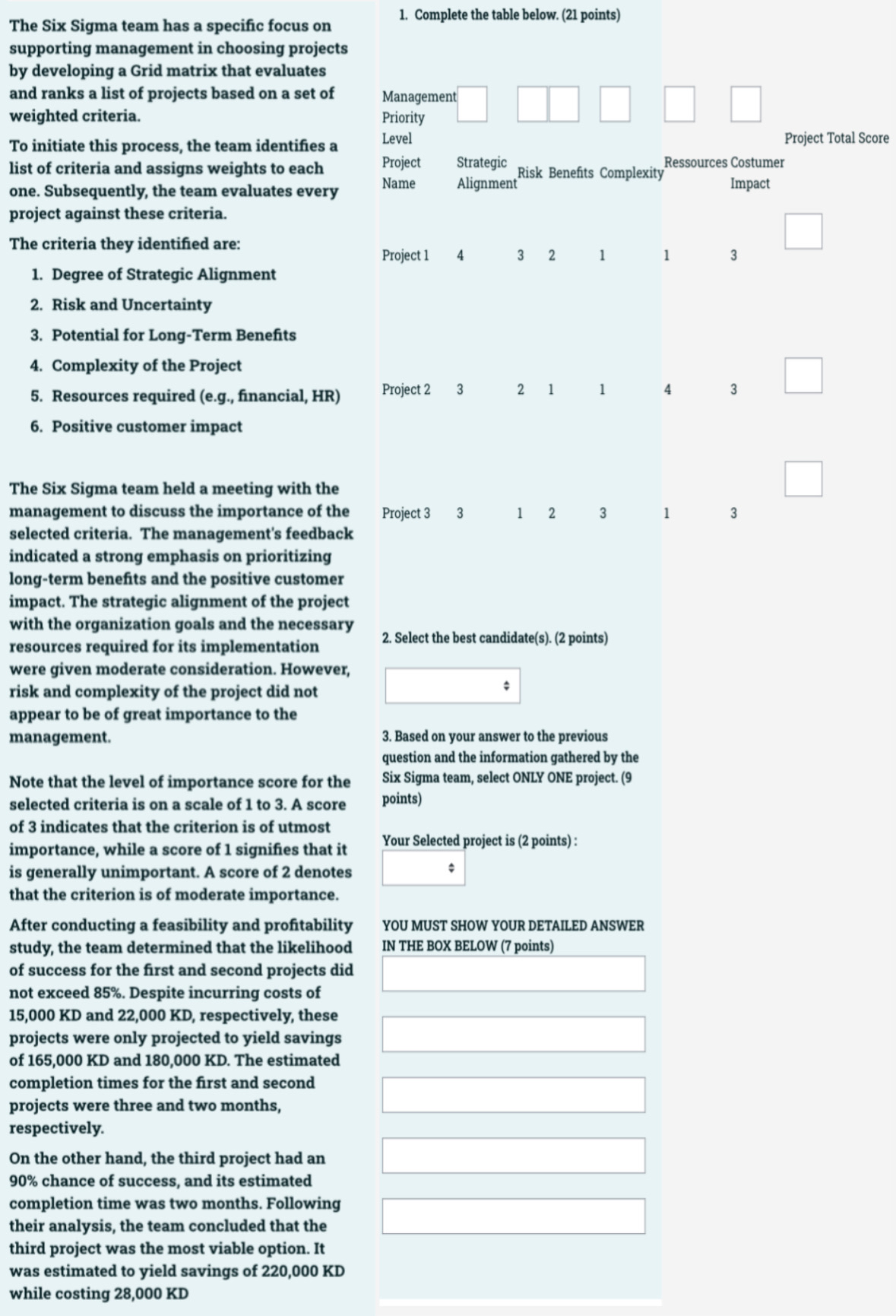 The Six Sigma team has a specific focus on supporting management in choosing projects by developing a Grid matrix that evaluates and ranks a list of projects based on a set of weighted criteria.

To initiate this process, the team identifies a list of criteria and assigns weights to each one. Subsequently, the team evaluates every project against these criteria.

The criteria they identified are:

1. Degree of Strategic Alignment
2. Risk and Uncertainty
3. Potential for Long-Term Benefits
4. Complexity of the Project
5. Resources required (e.g., financial, HR)
6. Positive customer impact

The Six Sigma team held a meeting with the management to discuss the importance of the selected criteria. The management's feedback indicated a strong emphasis on prioritizing long-term benefits and the positive customer impact. The strategic alignment of the project with the organization goals and the necessary resources required for its implementation were given moderate consideration. However, risk and complexity of the project did not appear to be of great importance to the management.

Note that the level of importance score for the selected criteria is on a scale of 1 to 3. A score of 3 indicates that the criterion is of utmost importance, while a score of 1 signifies that it is generally unimportant. A score of 2 denotes that the criterion is of moderate importance.

After conducting a feasibility and profitability study, the team determined that the likelihood of success for the first and second projects did not exceed 85%. Despite incurring costs of 15,000 KD and 22,000 KD, respectively, these projects were only projected to yield savings of 165,000 KD and 180,000 KD. The estimated completion times for the first and second projects were three and two months, respectively.

On the other hand, the third project had an 90% chance of success, and its estimated completion time was two months. Following their analysis, the team concluded that the third project was the most viable option. It was estimated to yield savings of 220,000 KD while costing 28,000 KD

1. Complete the table below. (21 points)

| Management Priority Level | | | | | | | Project Total Score |
|---|---|---|---|---|---|---|---|
| Project Name | Strategic Alignment | Risk | Benefits | Complexity | Ressources | Costumer Impact | |
| Project 1 | 4 | 3 | 2 | 1 | 1 | 3 | |
| Project 2 | 3 | 2 | 1 | 1 | 4 | 3 | |
| Project 3 | 3 | 1 | 2 | 3 | 1 | 3 | |

2. Select the best candidate(s). (2 points)

3. Based on your answer to the previous question and the information gathered by the Six Sigma team, select ONLY ONE project. (9 points)

Your Selected project is (2 points) :

YOU MUST SHOW YOUR DETAILED ANSWER IN THE BOX BELOW (7 points)